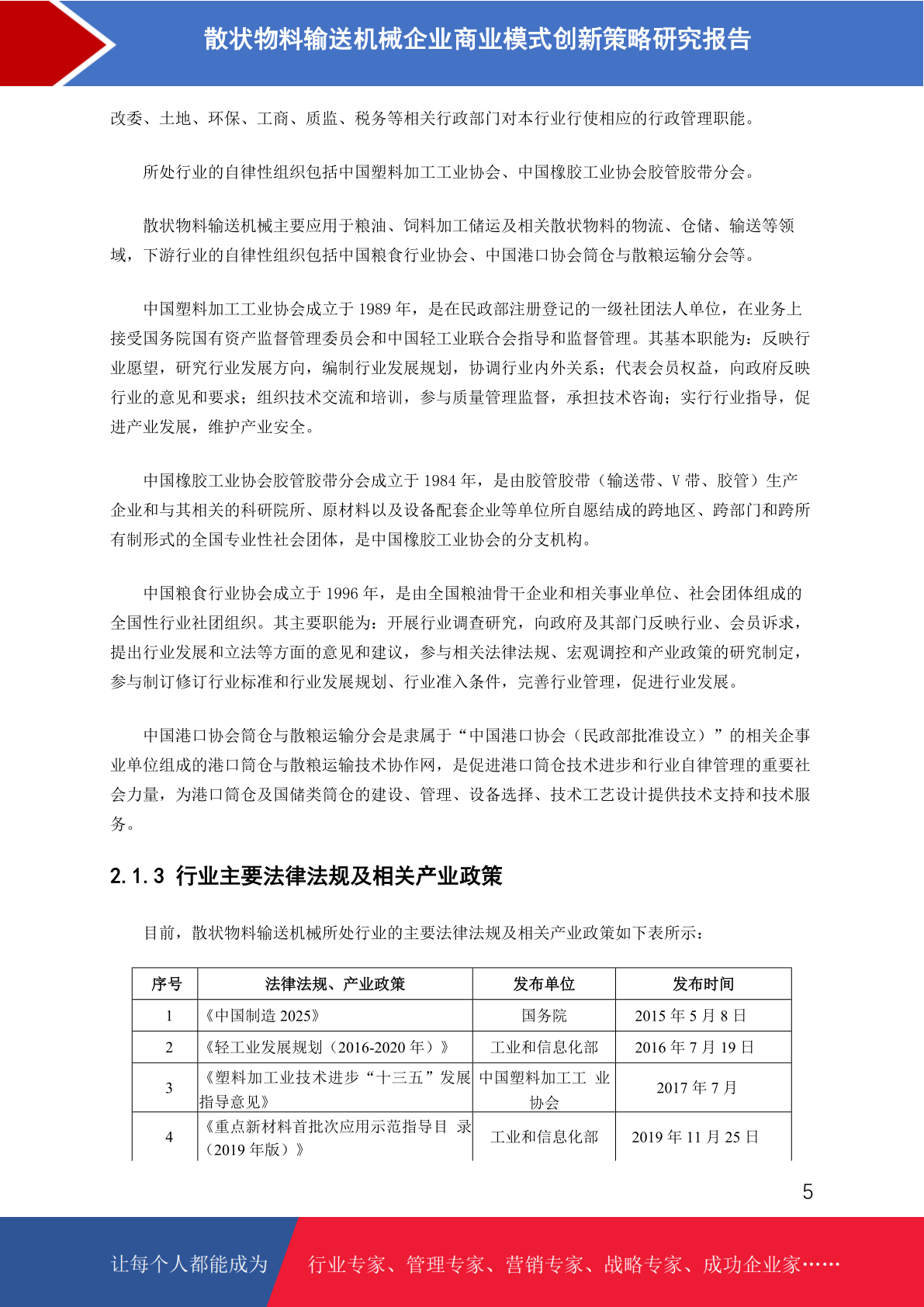 散状物料输送机械企业商业模式创新策略研究报告

改委、土地、环保、工商、质监、税务等相关行政部门对本行业行使相应的行政管理职能。

所处行业的自律性组织包括中国塑料加工工业协会、中国橡胶工业协会胶管胶带分会。

散状物料输送机械主要应用于粮油、饲料加工储运及相关散状物料的物流、仓储、输送等领域，下游行业的自律性组织包括中国粮食行业协会、中国港口协会筒仓与散粮运输分会等。

中国塑料加工工业协会成立于 1989 年，是在民政部注册登记的一级社团法人单位，在业务上接受国务院国有资产监督管理委员会和中国轻工业联合会指导和监督管理。其基本职能为：反映行业愿望，研究行业发展方向，编制行业发展规划，协调行业内外关系；代表会员权益，向政府反映行业的意见和要求；组织技术交流和培训，参与质量管理监督，承担技术咨询；实行行业指导，促进产业发展，维护产业安全。

中国橡胶工业协会胶管胶带分会成立于 1984 年，是由胶管胶带（输送带、V 带、胶管）生产企业和与其相关的科研院所、原材料以及设备配套企业等单位所自愿结成的跨地区、跨部门和跨所有制形式的全国专业性社会团体，是中国橡胶工业协会的分支机构。

中国粮食行业协会成立于 1996 年，是由全国粮油骨干企业和相关事业单位、社会团体组成的全国性行业社团组织。其主要职能为：开展行业调查研究，向政府及其部门反映行业、会员诉求，提出行业发展和立法等方面的意见和建议，参与相关法律法规、宏观调控和产业政策的研究制定，参与制订修订行业标准和行业发展规划、行业准入条件，完善行业管理，促进行业发展。

中国港口协会筒仓与散粮运输分会是隶属于“中国港口协会（民政部批准设立）”的相关企事业单位组成的港口筒仓与散粮运输技术协作网，是促进港口筒仓技术进步和行业自律管理的重要社会力量，为港口筒仓及国储类筒仓的建设、管理、设备选择、技术工艺设计提供技术支持和技术服务。

2.1.3 行业主要法律法规及相关产业政策

目前，散状物料输送机械所处行业的主要法律法规及相关产业政策如下表所示：

| 序号 | 法律法规、产业政策 | 发布单位 | 发布时间 |
|---|---|---|---|
| 1 | 《中国制造 2025》 | 国务院 | 2015 年 5 月 8 日 |
| 2 | 《轻工业发展规划（2016-2020 年）》 | 工业和信息化部 | 2016 年 7 月 19 日 |
| 3 | 《塑料加工业技术进步“十三五”发展指导意见》 | 中国塑料加工工 业协会 | 2017 年 7 月 |
| 4 | 《重点新材料首批次应用示范指导目 录（2019 年版）》 | 工业和信息化部 | 2019 年 11 月 25 日 |

5

让每个人都能成为 行业专家、管理专家、营销专家、战略专家、成功企业家……